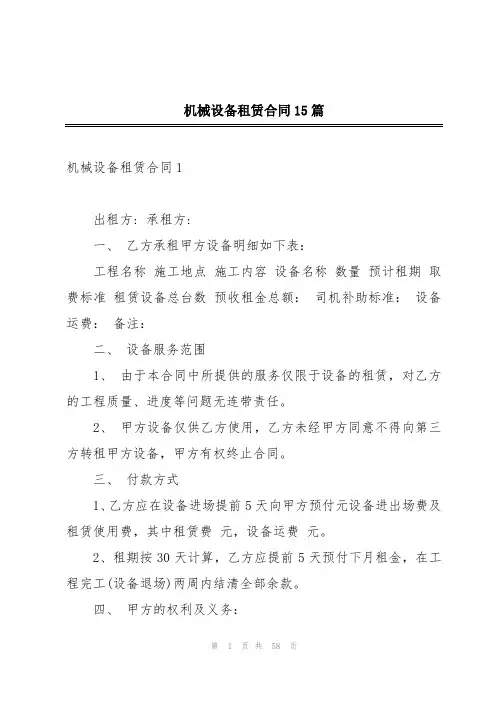 机械设备租赁合同15篇

机械设备租赁合同1

出租方：承租方：

一、 乙方承租甲方设备明细如下表：

工程名称 施工地点 施工内容 设备名称 数量 预计租期 取费标准 租赁设备总台数 预收租金总额： 司机补助标准： 设备运费： 备注：

二、 设备服务范围

1、 由于本合同中所提供的服务仅限于设备的租赁，对乙方的工程质量、进度等问题无连带责任。

2、 甲方设备仅供乙方使用，乙方未经甲方同意不得向第三方转租甲方设备，甲方有权终止合同。

三、 付款方式

1、乙方应在设备进场提前5天向甲方预付元设备进出场费及租赁使用费，其中租赁费 元，设备运费 元。

2、租期按30天计算，乙方应提前5天预付下月租金，在工程完工(设备退场)两周内结清全部余款。

四、 甲方的权利及义务：

第 1 页 共 58 页